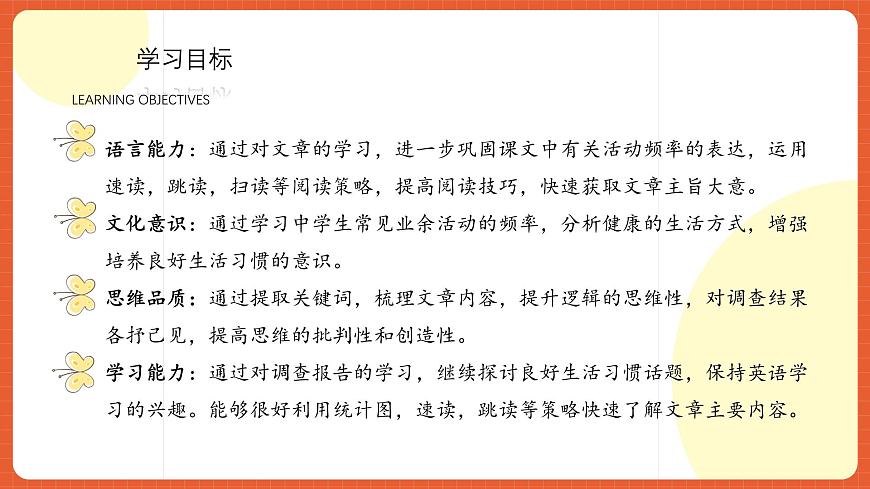 学习目标

LEARNING OBJECTIVES

语言能力：通过对文章的学习，进一步巩固课文中有关活动频率的表达，运用速读，跳读，扫读等阅读策略，提高阅读技巧，快速获取文章主旨大意。

文化意识：通过学习中学生常见业余活动的频率，分析健康的生活方式，增强培养良好生活习惯的意识。

思维品质：通过提取关键词，梳理文章内容，提升逻辑的思维性，对调查结果各抒己见，提高思维的批判性和创造性。

学习能力：通过对调查报告的学习，继续探讨良好生活习惯话题，保持英语学习的兴趣。能够很好利用统计图，速读，跳读等策略快速了解文章主要内容。